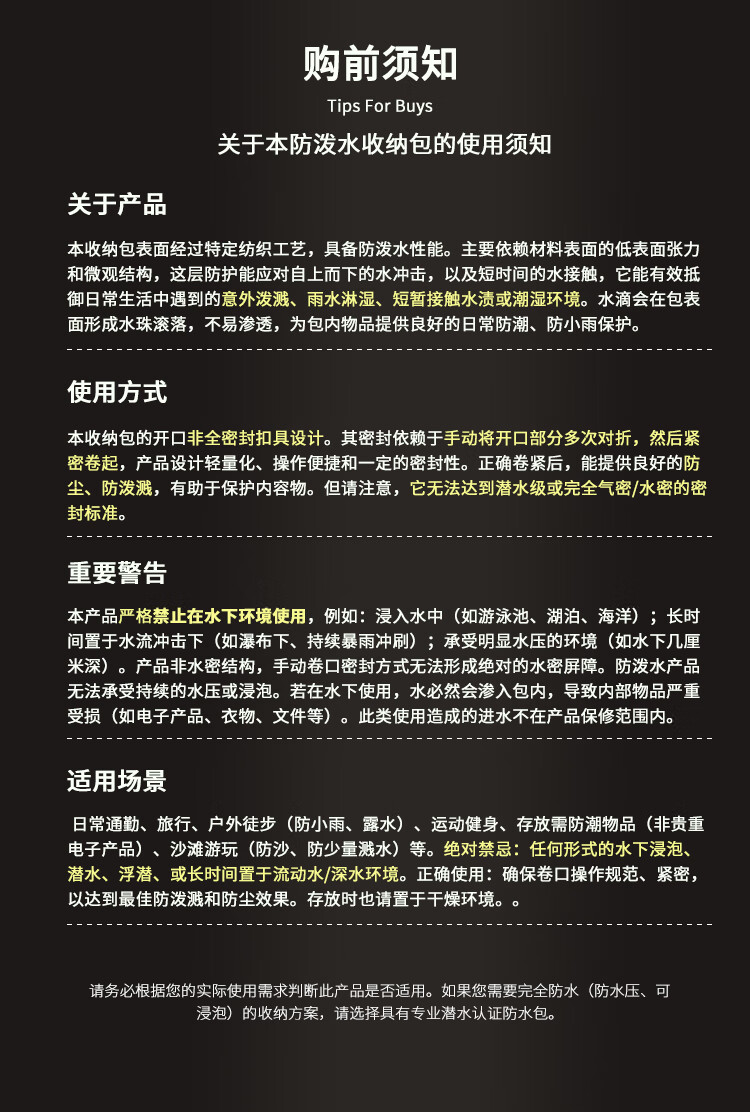 购前须知

Tips For Buys

关于本防泼水收纳包的使用须知

关于产品

本收纳包表面经过特定纺织工艺，具备防泼水性能。主要依赖材料表面的低表面张力和微观结构，这层防护能应对自上而下的水冲击，以及短时间的水接触，它能有效抵御日常生活中遇到的意外泼溅、雨水淋湿、短暂接触水渍或潮湿环境。水滴会在包表面形成水珠滚落，不易渗透，为包内物品提供良好的日常防潮、防小雨保护。

使用方式

本收纳包的开口非全密封扣具设计。其密封依赖于手动将开口部分多次对折，然后紧密卷起，产品设计轻量化、操作便捷和一定的密封性。正确卷紧后，能提供良好的防尘、防泼溅，有助于保护内容物。但请注意，它无法达到潜水级或完全气密/水密的密封标准。

重要警告

本产品严格禁止在水下环境使用，例如：浸入水中（如游泳池、湖泊、海洋）；长时间置于水流冲击下（如瀑布下、持续暴雨冲刷）；承受明显水压的环境（如水下几厘米深）。产品非水密结构，手动卷口密封方式无法形成绝对的水密屏障。防泼水产品无法承受持续的水压或浸泡。若在水下使用，水必然会渗入包内，导致内部物品严重受损（如电子产品、衣物、文件等）。此类使用造成的进水不在产品保修范围内。

适用场景

日常通勤、旅行、户外徒步（防小雨、露水）、运动健身、存放需防潮物品（非贵重电子产品）、沙滩游玩（防沙、防少量溅水）等。绝对禁忌：任何形式的水下浸泡、潜水、浮潜、或长时间置于流动水/深水环境。正确使用：确保卷口操作规范、紧密，以达到最佳防泼溅和防尘效果。存放时也请置于干燥环境。。

请务必根据您的实际使用需求判断此产品是否适用。如果您需要完全防水（防水压、可浸泡）的收纳方案，请选择具有专业潜水认证防水包。